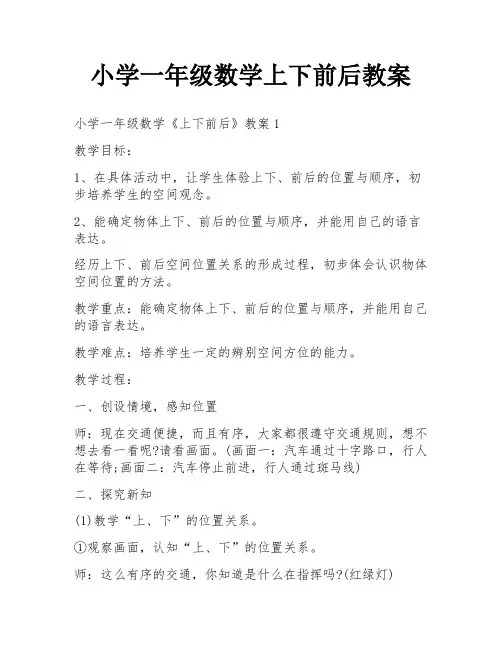 小学一年级数学上下前后教案

小学一年级数学《上下前后》教案 1

教学目标：

1、在具体活动中，让学生体验上下、前后的位置与顺序，初步培养学生的空间观念。

2、能确定物体上下、前后的位置与顺序，并能用自己的语言表达。

经历上下、前后空间位置关系的形成过程，初步体会认识物体空间位置的方法。

教学重点：能确定物体上下、前后的位置与顺序，并能用自己的语言表达。

教学难点：培养学生一定的辨别空间方位的能力。

教学过程：

一、创设情境，感知位置

师：现在交通便捷，而且有序，大家都很遵守交通规则，想不想去看一看呢?请看画面。(画面一：汽车通过十字路口，行人在等待;画面二：汽车停止前进，行人通过斑马线)

二、探究新知

(1)教学“上、下”的位置关系。

①观察画面，认知“上、下”的位置关系。

师：这么有序的交通，你知道是什么在指挥吗?(红绿灯)